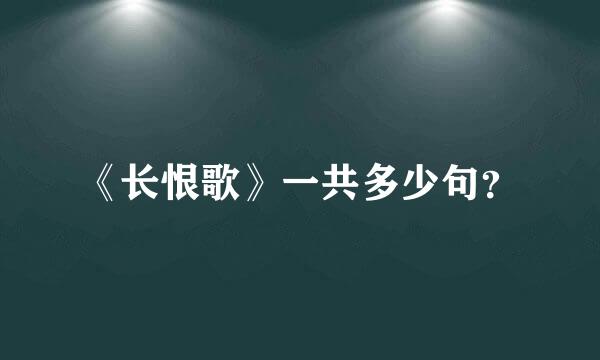 《长恨歌》一共多少句?